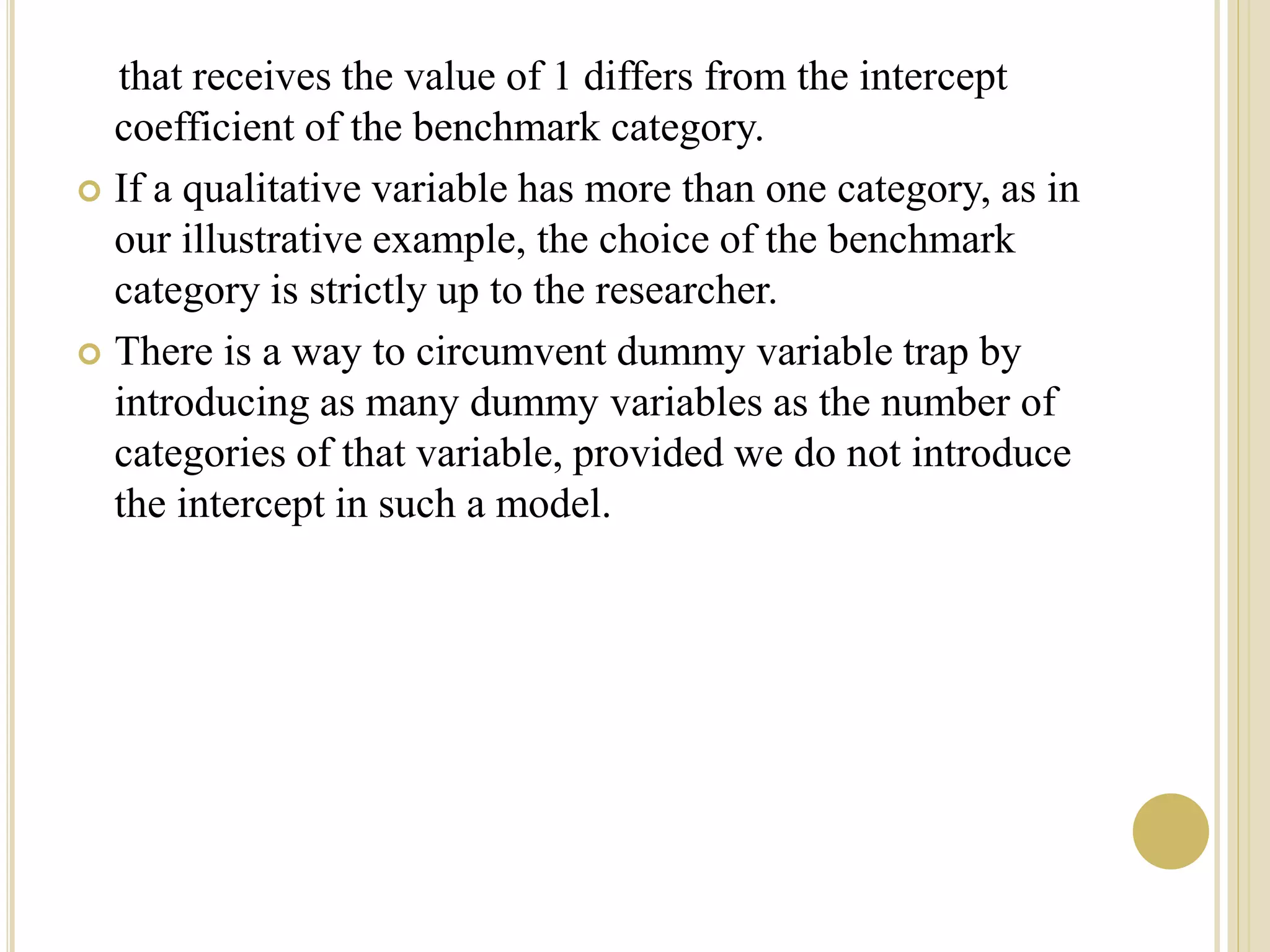 that receives the value of 1 differs from the intercept coefficient of the benchmark category.

• If a qualitative variable has more than one category, as in our illustrative example, the choice of the benchmark category is strictly up to the researcher.

• There is a way to circumvent dummy variable trap by introducing as many dummy variables as the number of categories of that variable, provided we do not introduce the intercept in such a model.